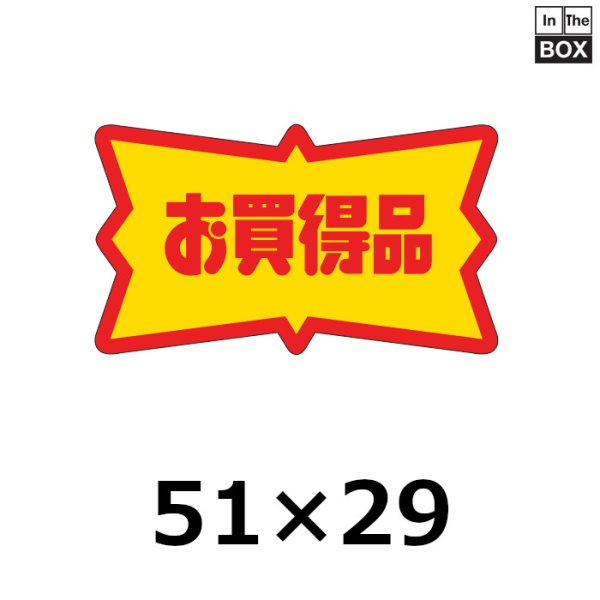 In The
BOX

お買得品

51×29